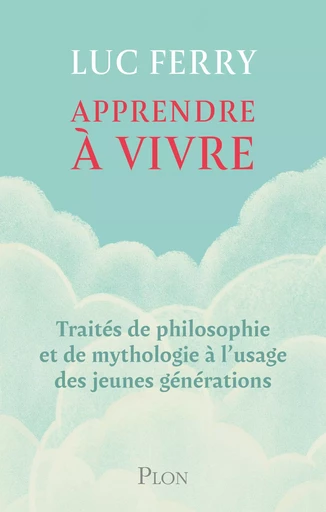 LUC FERRY

APPRENDRE
À VIVRE

Traités de philosophie et de mythologie à l'usage des jeunes générations

PLON